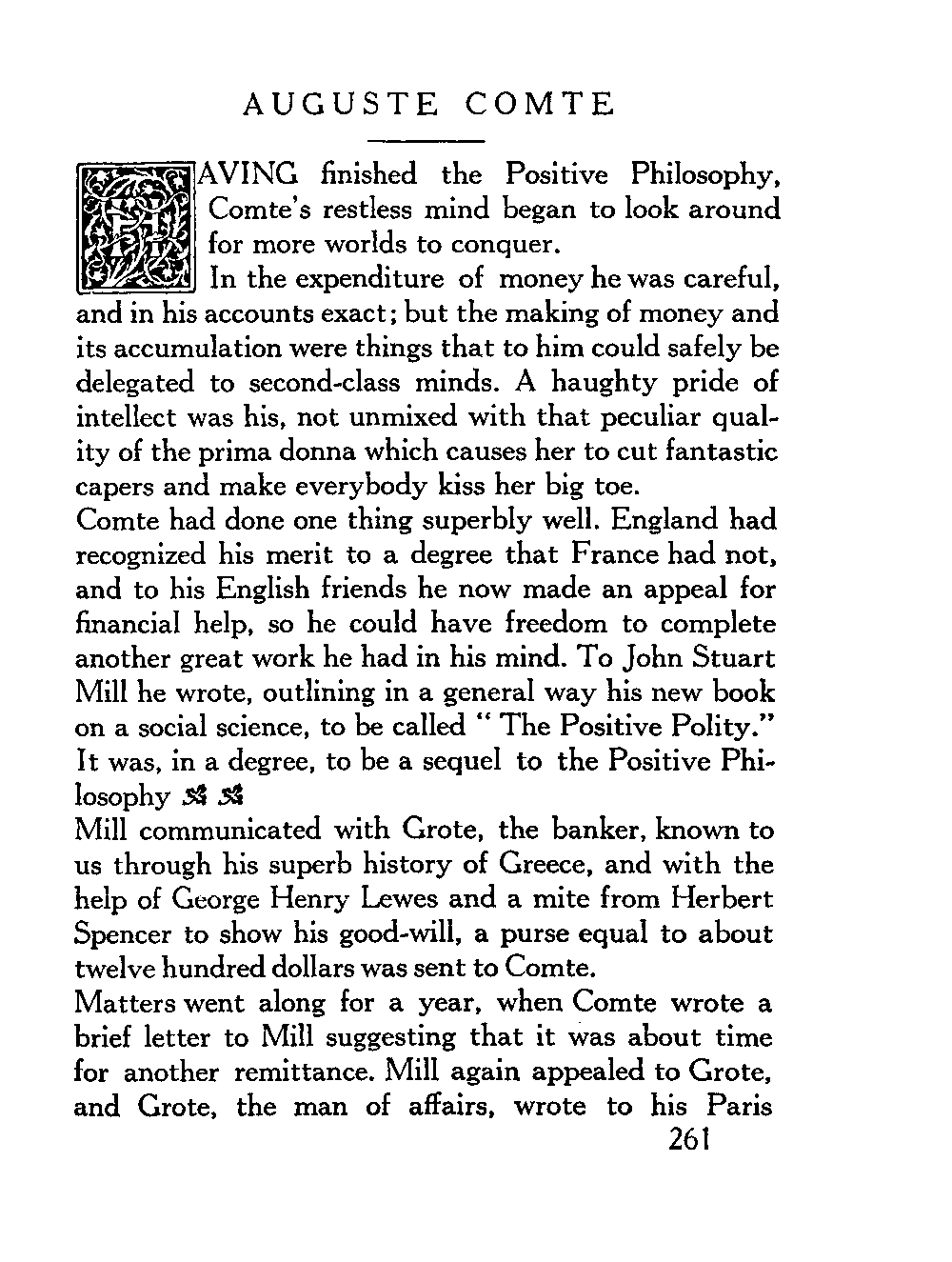 AUGUSTE COMTE

HAVING finished the Positive Philosophy, Comte's restless mind began to look around for more worlds to conquer.

In the expenditure of money he was careful, and in his accounts exact; but the making of money and its accumulation were things that to him could safely be delegated to second-class minds. A haughty pride of intellect was his, not unmixed with that peculiar quality of the prima donna which causes her to cut fantastic capers and make everybody kiss her big toe.

Comte had done one thing superbly well. England had recognized his merit to a degree that France had not, and to his English friends he now made an appeal for financial help, so he could have freedom to complete another great work he had in his mind. To John Stuart Mill he wrote, outlining in a general way his new book on a social science, to be called " The Positive Polity." It was, in a degree, to be a sequel to the Positive Philosophy

Mill communicated with Grote, the banker, known to us through his superb history of Greece, and with the help of George Henry Lewes and a mite from Herbert Spencer to show his good-will, a purse equal to about twelve hundred dollars was sent to Comte.

Matters went along for a year, when Comte wrote a brief letter to Mill suggesting that it was about time for another remittance. Mill again appealed to Grote, and Grote, the man of affairs, wrote to his Paris

261